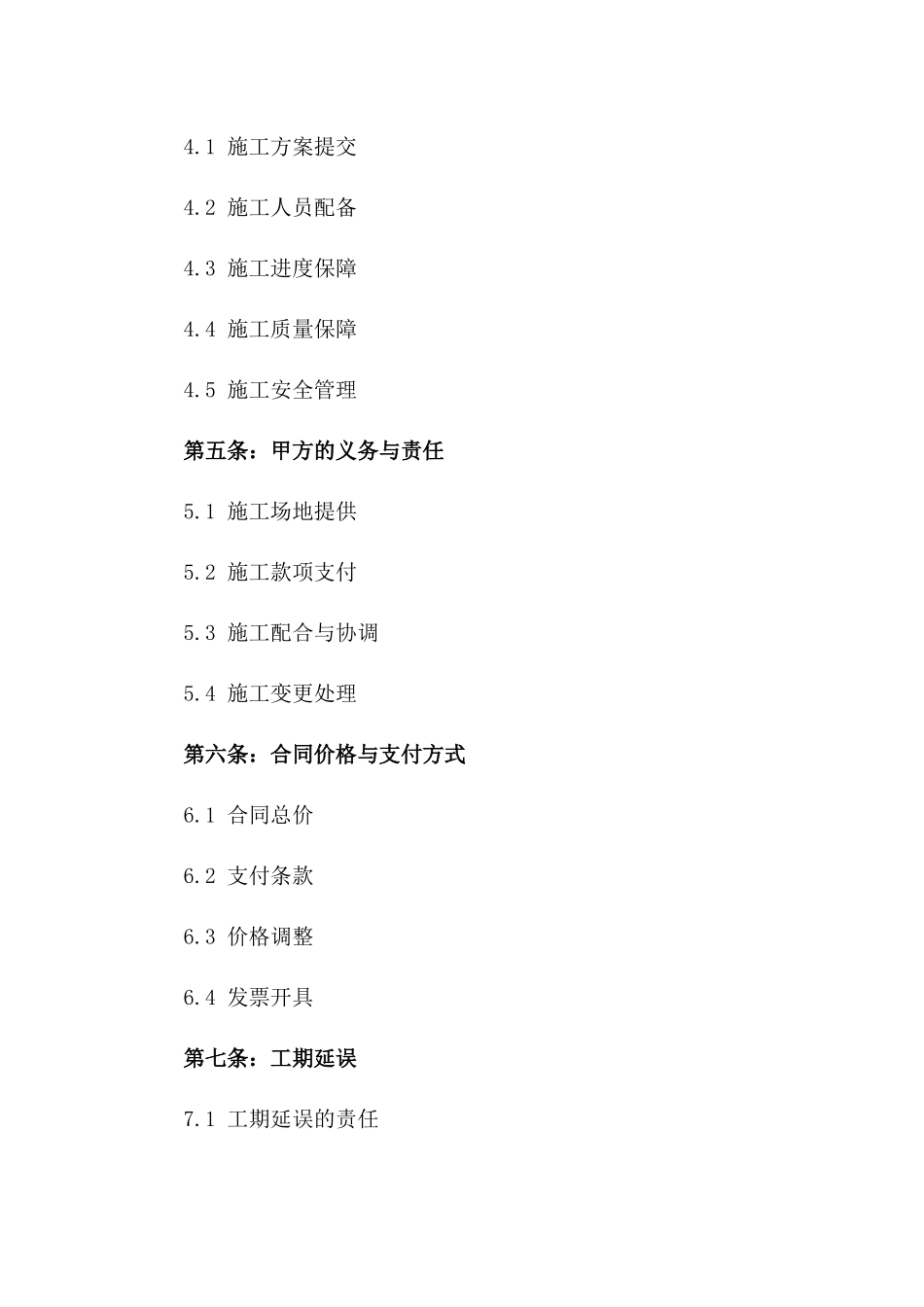 4.1 施工方案提交

4.2 施工人员配备

4.3 施工进度保障

4.4 施工质量保障

4.5 施工安全管理

第五条：甲方的义务与责任

5.1 施工场地提供

5.2 施工款项支付

5.3 施工配合与协调

5.4 施工变更处理

第六条：合同价格与支付方式

6.1 合同总价

6.2 支付条款

6.3 价格调整

6.4 发票开具

第七条：工期延误

7.1 工期延误的责任